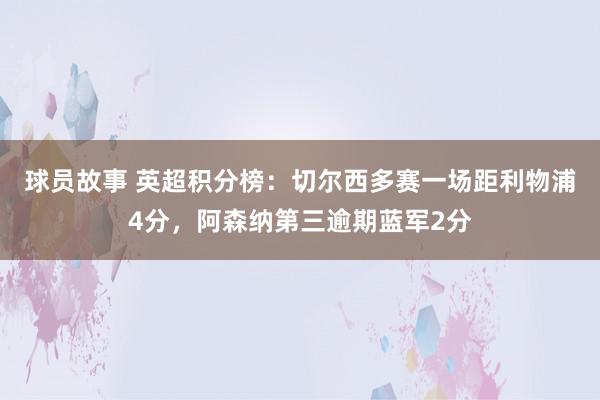 球员故事 英超积分榜：切尔西多赛一场距利物浦4分，阿森纳第三逾期蓝军2分